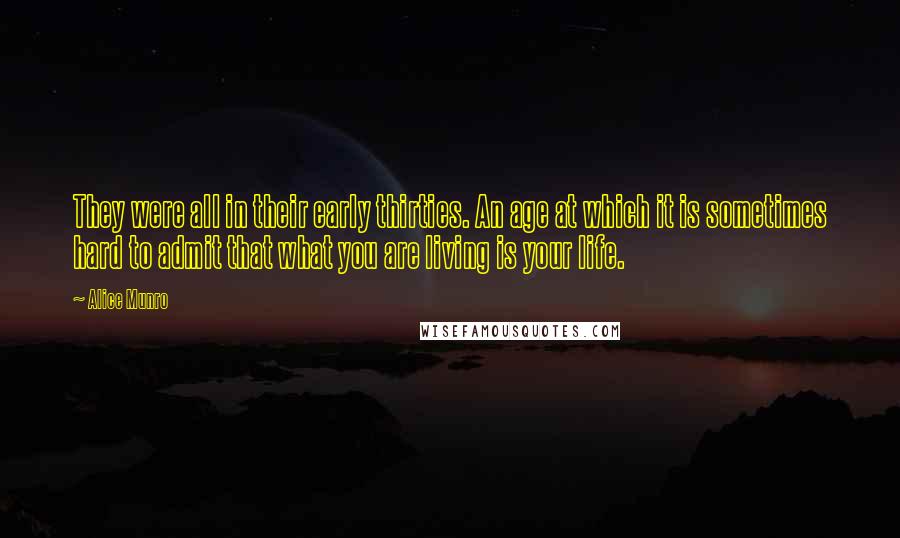 They were all in their early thirties. An age at which it is sometimes hard to admit that what you are living is your life.

~ Alice Munro

WISEFAMOUSQUOTES.COM